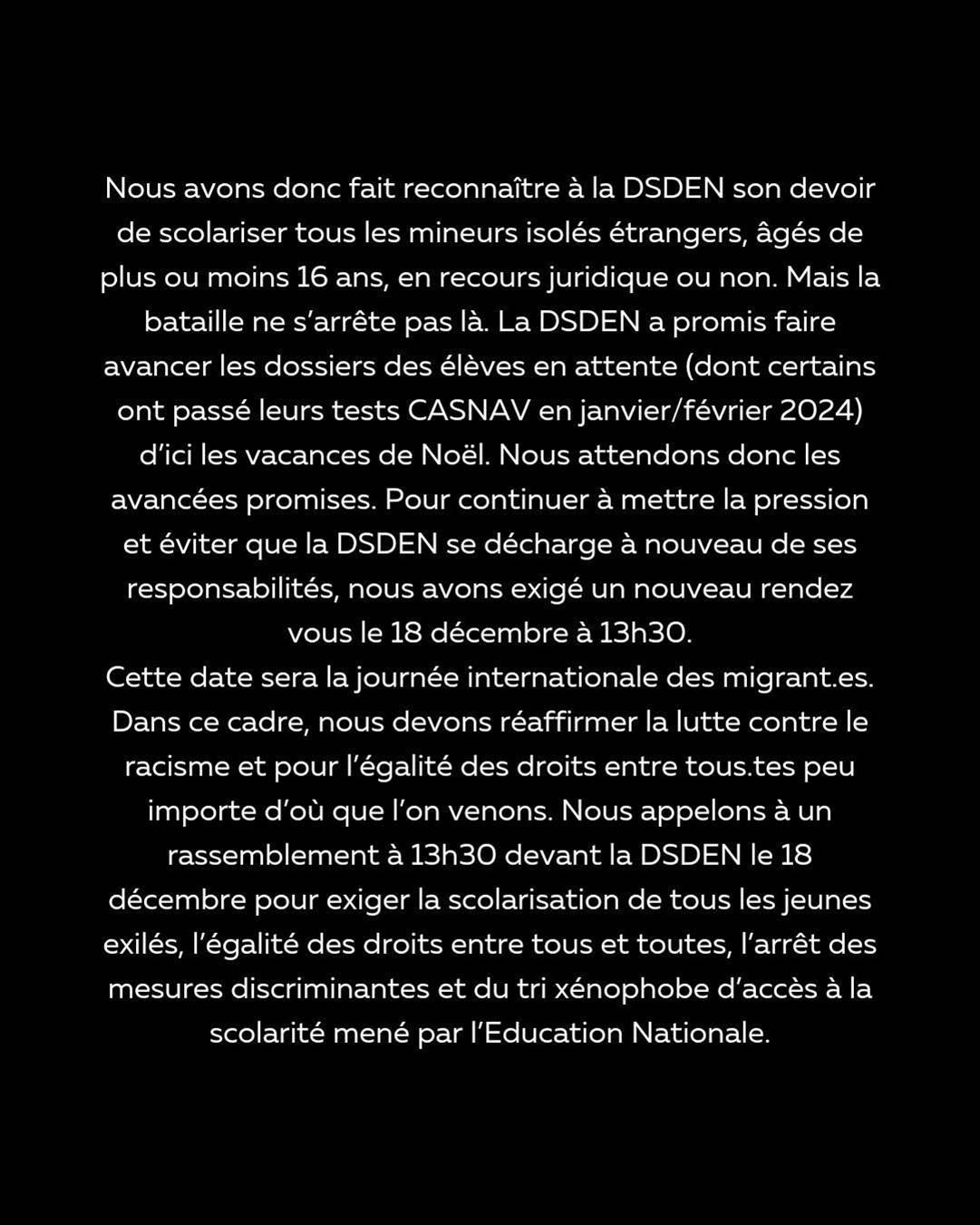 Nous avons donc fait reconnaître à la DSDEN son devoir de scolariser tous les mineurs isolés étrangers, âgés de plus ou moins 16 ans, en recours juridique ou non. Mais la bataille ne s'arrête pas là. La DSDEN a promis faire avancer les dossiers des élèves en attente (dont certains ont passé leurs tests CASNAV en janvier/février 2024) d'ici les vacances de Noël. Nous attendons donc les avancées promises. Pour continuer à mettre la pression et éviter que la DSDEN se décharge à nouveau de ses responsabilités, nous avons exigé un nouveau rendez vous le 18 décembre à 13h30.
Cette date sera la journée internationale des migrant.es. Dans ce cadre, nous devons réaffirmer la lutte contre le racisme et pour l'égalité des droits entre tous.tes peu importe d'où que l'on venons. Nous appelons à un rassemblement à 13h30 devant la DSDEN le 18 décembre pour exiger la scolarisation de tous les jeunes exilés, l'égalité des droits entre tous et toutes, l'arrêt des mesures discriminantes et du tri xénophobe d'accès à la scolarité mené par l'Education Nationale.